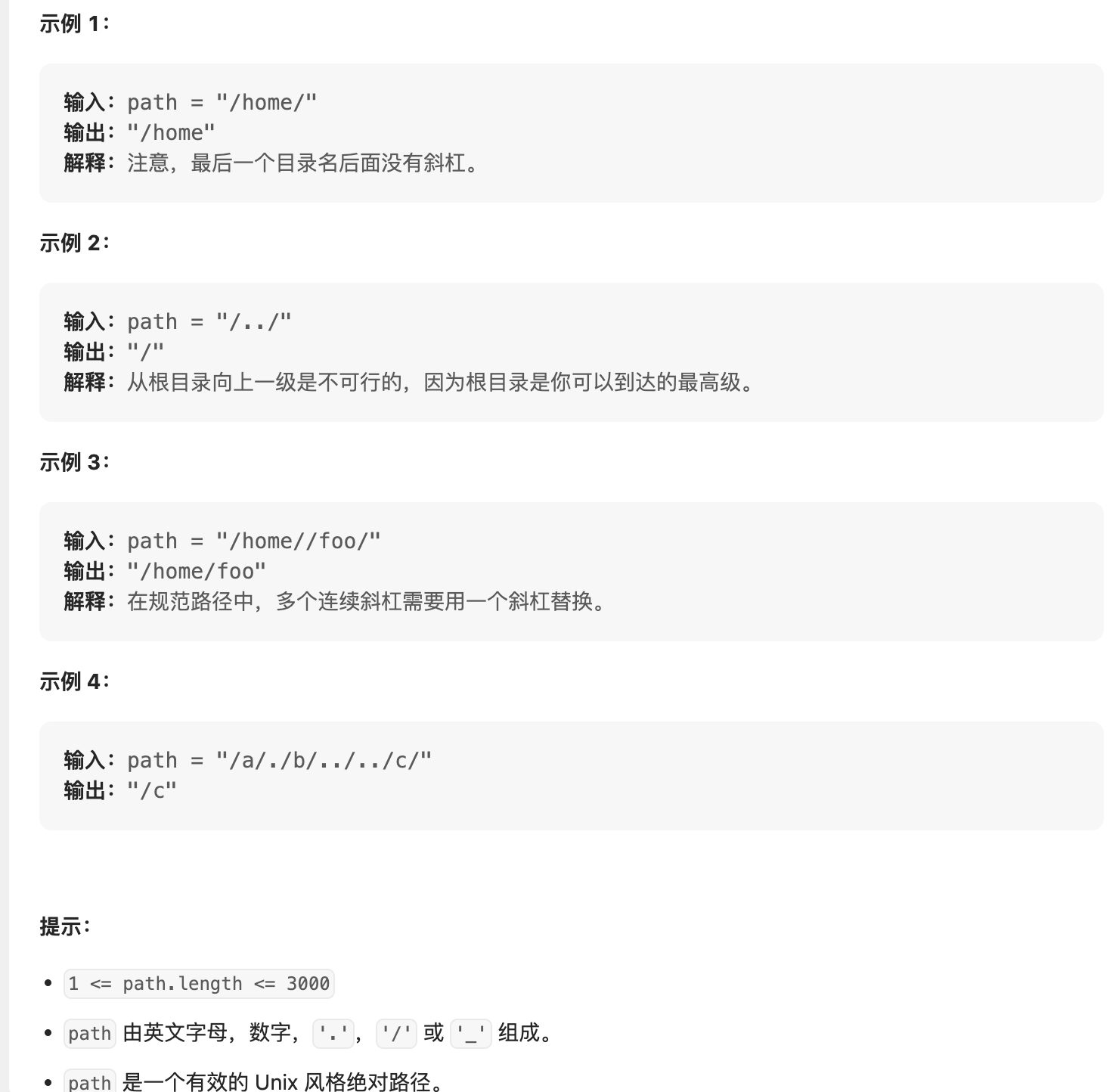 示例 1：

输入：path = "/home/"
输出："/home"
解释：注意，最后一个目录名后面没有斜杠。

示例 2：

输入：path = "/../"
输出："/"
解释：从根目录向上一级是不可行的，因为根目录是你可以到达的最高级。

示例 3：

输入：path = "/home//foo/"
输出："/home/foo"
解释：在规范路径中，多个连续斜杠需要用一个斜杠替换。

示例 4：

输入：path = "/a/./b/../../c/"
输出："/c"

提示：

- 1 <= path.length <= 3000
- path 由英文字母，数字，'.'，'/' 或 '_' 组成。
- path 是一个有效的 Unix 风格绝对路径。